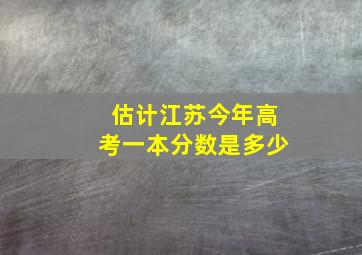 估计江苏今年高考一本分数是多少